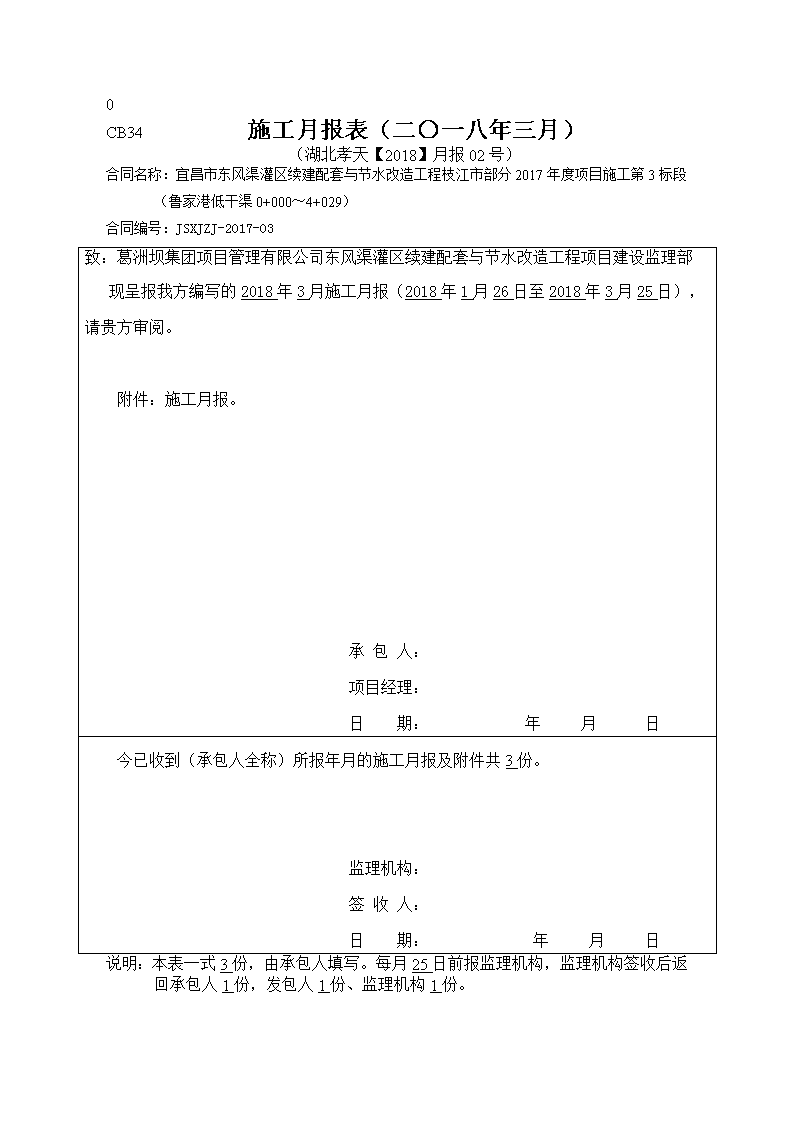 0

CB34 施工月报表（二〇一八年三月）

（湖北孝天【2018】月报 02 号）

合同名称：宜昌市东风渠灌区续建配套与节水改造工程枝江市部分 2017 年度项目施工第 3 标段（鲁家港低干渠 0+000～4+029）

合同编号：JSXJZJ-2017-03

致：葛洲坝集团项目管理有限公司东风渠灌区续建配套与节水改造工程项目建设监理部

现呈报我方编写的 2018 年 3 月施工月报（2018 年 1 月 26 日至 2018 年 3 月 25 日），请贵方审阅。

附件：施工月报。

承 包 人：

项目经理：

日 期： 年 月 日

今已收到（承包人全称）所报年月的施工月报及附件共 3 份。

监理机构：

签 收 人：

日 期： 年 月 日

说明：本表一式 3 份，由承包人填写。每月 25 日前报监理机构，监理机构签收后返回承包人 1 份，发包人 1 份、监理机构 1 份。